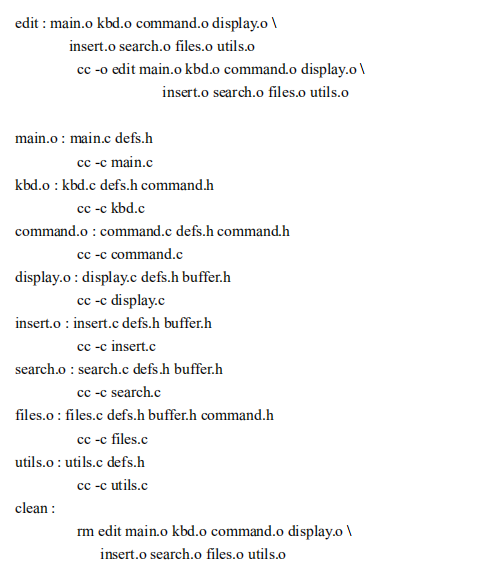 edit : main.o kbd.o command.o display.o \
insert.o search.o files.o utils.o
cc -o edit main.o kbd.o command.o display.o \
insert.o search.o files.o utils.o

main.o : main.c defs.h
cc -c main.c
kbd.o : kbd.c defs.h command.h
cc -c kbd.c
command.o : command.c defs.h command.h
cc -c command.c
display.o : display.c defs.h buffer.h
cc -c display.c
insert.o : insert.c defs.h buffer.h
cc -c insert.c
search.o : search.c defs.h buffer.h
cc -c search.c
files.o : files.c defs.h buffer.h command.h
cc -c files.c
utils.o : utils.c defs.h
cc -c utils.c
clean :
rm edit main.o kbd.o command.o display.o \
insert.o search.o files.o utils.o